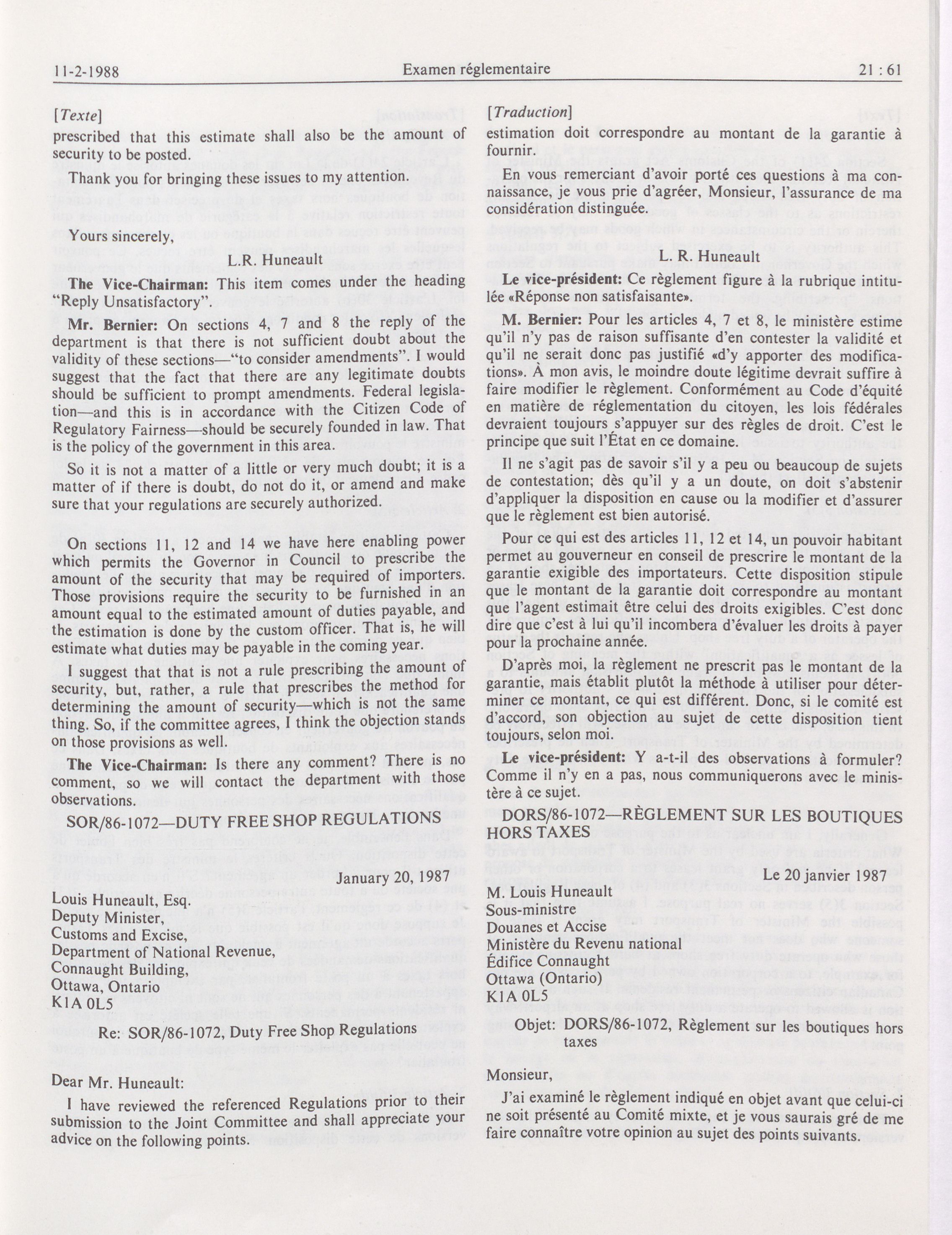 11-2-1988 Examen réglementaire 21 : 61

[Texte]

prescribed that this estimate shall also be the amount of security to be posted.

Thank you for bringing these issues to my attention.

Yours sincerely,

L.R. Huneault

**The Vice-Chairman:** This item comes under the heading "Reply Unsatisfactory".

**Mr. Bernier:** On sections 4, 7 and 8 the reply of the department is that there is not sufficient doubt about the validity of these sections—"to consider amendments". I would suggest that the fact that there are any legitimate doubts should be sufficient to prompt amendments. Federal legislation—and this is in accordance with the Citizen Code of Regulatory Fairness—should be securely founded in law. That is the policy of the government in this area.

So it is not a matter of a little or very much doubt; it is a matter of if there is doubt, do not do it, or amend and make sure that your regulations are securely authorized.

On sections 11, 12 and 14 we have here enabling power which permits the Governor in Council to prescribe the amount of the security that may be required of importers. Those provisions require the security to be furnished in an amount equal to the estimated amount of duties payable, and the estimation is done by the custom officer. That is, he will estimate what duties may be payable in the coming year.

I suggest that that is not a rule prescribing the amount of security, but, rather, a rule that prescribes the method for determining the amount of security—which is not the same thing. So, if the committee agrees, I think the objection stands on those provisions as well.

**The Vice-Chairman:** Is there any comment? There is no comment, so we will contact the department with those observations.

SOR/86-1072—DUTY FREE SHOP REGULATIONS

January 20, 1987

Louis Huneault, Esq.
Deputy Minister,
Customs and Excise,
Department of National Revenue,
Connaught Building,
Ottawa, Ontario
K1A 0L5

Re: SOR/86-1072, Duty Free Shop Regulations

Dear Mr. Huneault:

I have reviewed the referenced Regulations prior to their submission to the Joint Committee and shall appreciate your advice on the following points.

[Traduction]

estimation doit correspondre au montant de la garantie à fournir.

En vous remerciant d'avoir porté ces questions à ma connaissance, je vous prie d'agréer, Monsieur, l'assurance de ma considération distinguée.

L. R. Huneault

**Le vice-président:** Ce règlement figure à la rubrique intitulée «Réponse non satisfaisante».

**M. Bernier:** Pour les articles 4, 7 et 8, le ministère estime qu'il n'y pas de raison suffisante d'en contester la validité et qu'il ne serait donc pas justifié «d'y apporter des modifications». À mon avis, le moindre doute légitime devrait suffire à faire modifier le règlement. Conformément au Code d'équité en matière de réglementation du citoyen, les lois fédérales devraient toujours s'appuyer sur des règles de droit. C'est le principe que suit l'État en ce domaine.

Il ne s'agit pas de savoir s'il y a peu ou beaucoup de sujets de contestation; dès qu'il y a un doute, on doit s'abstenir d'appliquer la disposition en cause ou la modifier et d'assurer que le règlement est bien autorisé.

Pour ce qui est des articles 11, 12 et 14, un pouvoir habitant permet au gouverneur en conseil de prescrire le montant de la garantie exigible des importateurs. Cette disposition stipule que le montant de la garantie doit correspondre au montant que l'agent estimait être celui des droits exigibles. C'est donc dire que c'est à lui qu'il incombera d'évaluer les droits à payer pour la prochaine année.

D'après moi, la règlement ne prescrit pas le montant de la garantie, mais établit plutôt la méthode à utiliser pour déterminer ce montant, ce qui est différent. Donc, si le comité est d'accord, son objection au sujet de cette disposition tient toujours, selon moi.

**Le vice-président:** Y a-t-il des observations à formuler? Comme il n'y en a pas, nous communiquerons avec le ministère à ce sujet.

DORS/86-1072—RÈGLEMENT SUR LES BOUTIQUES HORS TAXES

Le 20 janvier 1987

M. Louis Huneault
Sous-ministre
Douanes et Accise
Ministère du Revenu national
Édifice Connaught
Ottawa (Ontario)
K1A 0L5

Objet: DORS/86-1072, Règlement sur les boutiques hors taxes

Monsieur,

J'ai examiné le règlement indiqué en objet avant que celui-ci ne soit présenté au Comité mixte, et je vous saurais gré de me faire connaître votre opinion au sujet des points suivants.